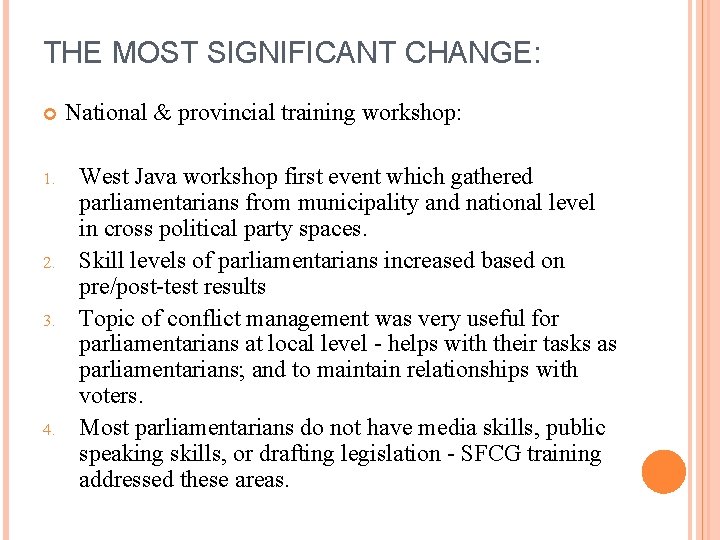 THE MOST SIGNIFICANT CHANGE:

National & provincial training workshop:

1. West Java workshop first event which gathered parliamentarians from municipality and national level in cross political party spaces.
2. Skill levels of parliamentarians increased based on pre/post-test results
3. Topic of conflict management was very useful for parliamentarians at local level - helps with their tasks as parliamentarians; and to maintain relationships with voters.
4. Most parliamentarians do not have media skills, public speaking skills, or drafting legislation - SFCG training addressed these areas.